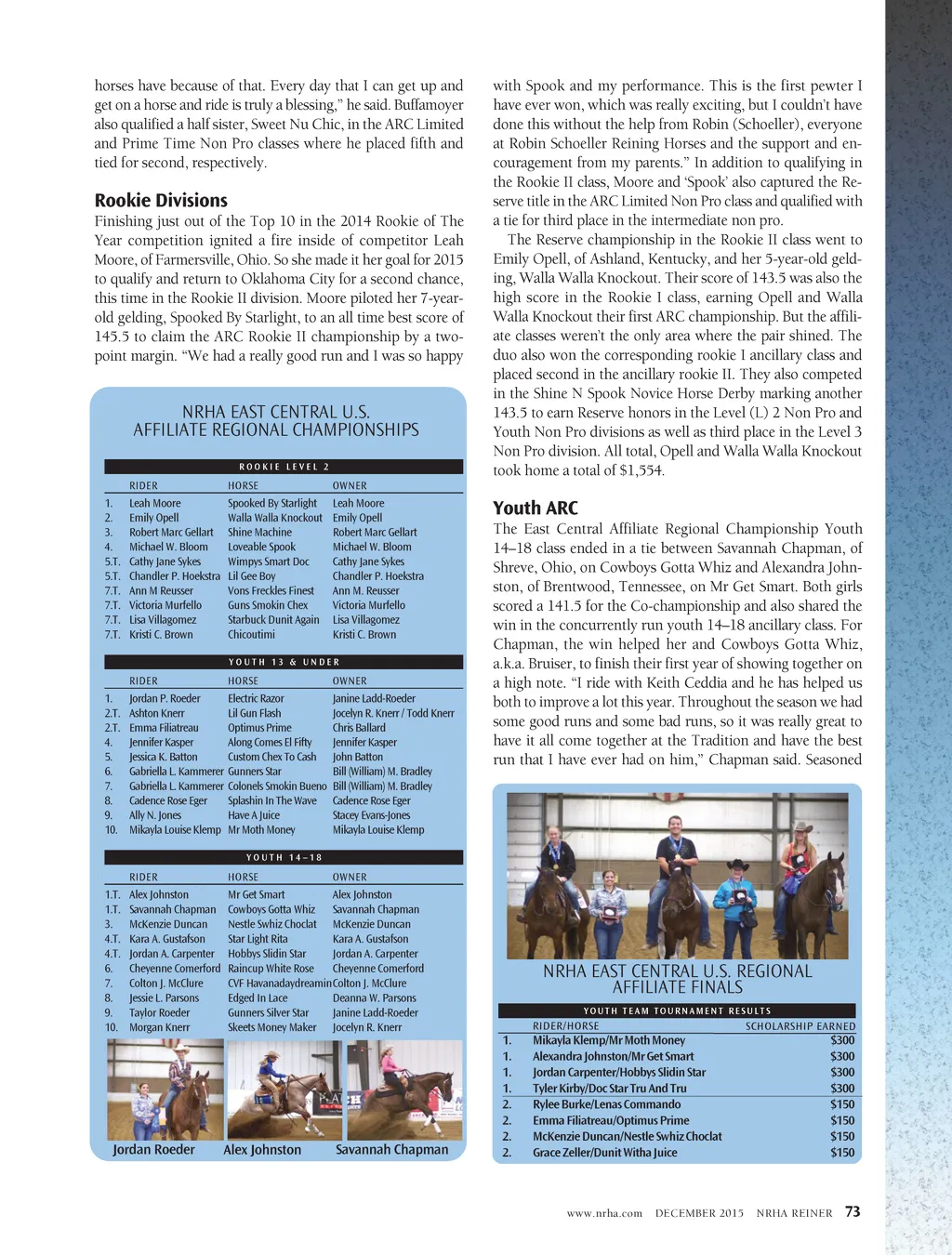 horses have because of that. Every day that I can get up and get on a horse and ride is truly a blessing," he said. Buffamoyer also qualified a half sister, Sweet Nu Chic, in the ARC Limited and Prime Time Non Pro classes where he placed fifth and tied for second, respectively.

Rookie Divisions

Finishing just out of the Top 10 in the 2014 Rookie of The Year competition ignited a fire inside of competitor Leah Moore, of Farmersville, Ohio. So she made it her goal for 2015 to qualify and return to Oklahoma City for a second chance, this time in the Rookie II division. Moore piloted her 7-year-old gelding, Spooked By Starlight, to an all time best score of 145.5 to claim the ARC Rookie II championship by a two-point margin. "We had a really good run and I was so happy

NRHA EAST CENTRAL U.S. AFFILIATE REGIONAL CHAMPIONSHIPS

ROOKIE LEVEL 2

| | RIDER | HORSE | OWNER |
|---|---|---|---|
| 1. | Leah Moore | Spooked By Starlight | Leah Moore |
| 2. | Emily Opell | Walla Walla Knockout | Emily Opell |
| 3. | Robert Marc Gellart | Shine Machine | Robert Marc Gellart |
| 4. | Michael W. Bloom | Loveable Spook | Michael W. Bloom |
| 5.T. | Cathy Jane Sykes | Wimpys Smart Doc | Cathy Jane Sykes |
| 5.T. | Chandler P. Hoekstra | Lil Gee Boy | Chandler P. Hoekstra |
| 7.T. | Ann M Reusser | Vons Freckles Finest | Ann M. Reusser |
| 7.T. | Victoria Murfello | Guns Smokin Chex | Victoria Murfello |
| 7.T. | Lisa Villagomez | Starbuck Dunit Again | Lisa Villagomez |
| 7.T. | Kristi C. Brown | Chicoutimi | Kristi C. Brown |

YOUTH 13 & UNDER

| | RIDER | HORSE | OWNER |
|---|---|---|---|
| 1. | Jordan P. Roeder | Electric Razor | Janine Ladd-Roeder |
| 2.T. | Ashton Knerr | Lil Gun Flash | Jocelyn R. Knerr / Todd Knerr |
| 2.T. | Emma Filiatreau | Optimus Prime | Chris Ballard |
| 4. | Jennifer Kasper | Along Comes El Fifty | Jennifer Kasper |
| 5. | Jessica K. Batton | Custom Chex To Cash | John Batton |
| 6. | Gabriella L. Kammerer | Gunners Star | Bill (William) M. Bradley |
| 7. | Gabriella L. Kammerer | Colonels Smokin Bueno | Bill (William) M. Bradley |
| 8. | Cadence Rose Eger | Splashin In The Wave | Cadence Rose Eger |
| 9. | Ally N. Jones | Have A Juice | Stacey Evans-Jones |
| 10. | Mikayla Louise Klemp | Mr Moth Money | Mikayla Louise Klemp |

YOUTH 14–18

| | RIDER | HORSE | OWNER |
|---|---|---|---|
| 1.T. | Alex Johnston | Mr Get Smart | Alex Johnston |
| 1.T. | Savannah Chapman | Cowboys Gotta Whiz | Savannah Chapman |
| 3. | McKenzie Duncan | Nestle Swhiz Choclat | McKenzie Duncan |
| 4.T. | Kara A. Gustafson | Star Light Rita | Kara A. Gustafson |
| 4.T. | Jordan A. Carpenter | Hobbys Slidin Star | Jordan A. Carpenter |
| 6. | Cheyenne Comerford | Raincup White Rose | Cheyenne Comerford |
| 7. | Colton J. McClure | CVF Havanadaydreamin | Colton J. McClure |
| 8. | Jessie L. Parsons | Edged In Lace | Deanna W. Parsons |
| 9. | Taylor Roeder | Gunners Silver Star | Janine Ladd-Roeder |
| 10. | Morgan Knerr | Skeets Money Maker | Jocelyn R. Knerr |

Jordan Roeder Alex Johnston Savannah Chapman

with Spook and my performance. This is the first pewter I have ever won, which was really exciting, but I couldn't have done this without the help from Robin (Schoeller), everyone at Robin Schoeller Reining Horses and the support and encouragement from my parents." In addition to qualifying in the Rookie II class, Moore and 'Spook' also captured the Reserve title in the ARC Limited Non Pro class and qualified with a tie for third place in the intermediate non pro.

The Reserve championship in the Rookie II class went to Emily Opell, of Ashland, Kentucky, and her 5-year-old gelding, Walla Walla Knockout. Their score of 143.5 was also the high score in the Rookie I class, earning Opell and Walla Walla Knockout their first ARC championship. But the affiliate classes weren't the only area where the pair shined. The duo also won the corresponding rookie I ancillary class and placed second in the ancillary rookie II. They also competed in the Shine N Spook Novice Horse Derby marking another 143.5 to earn Reserve honors in the Level (L) 2 Non Pro and Youth Non Pro divisions as well as third place in the Level 3 Non Pro division. All total, Opell and Walla Walla Knockout took home a total of $1,554.

Youth ARC

The East Central Affiliate Regional Championship Youth 14–18 class ended in a tie between Savannah Chapman, of Shreve, Ohio, on Cowboys Gotta Whiz and Alexandra Johnston, of Brentwood, Tennessee, on Mr Get Smart. Both girls scored a 141.5 for the Co-championship and also shared the win in the concurrently run youth 14–18 ancillary class. For Chapman, the win helped her and Cowboys Gotta Whiz, a.k.a. Bruiser, to finish their first year of showing together on a high note. "I ride with Keith Ceddia and he has helped us both to improve a lot this year. Throughout the season we had some good runs and some bad runs, so it was really great to have it all come together at the Tradition and have the best run that I have ever had on him," Chapman said. Seasoned

NRHA EAST CENTRAL U.S. REGIONAL AFFILIATE FINALS

YOUTH TEAM TOURNAMENT RESULTS

| | RIDER/HORSE | SCHOLARSHIP EARNED |
|---|---|---|
| 1. | Mikayla Klemp/Mr Moth Money | $300 |
| 1. | Alexandra Johnston/Mr Get Smart | $300 |
| 1. | Jordan Carpenter/Hobbys Slidin Star | $300 |
| 1. | Tyler Kirby/Doc Star Tru And Tru | $300 |
| 2. | Rylee Burke/Lenas Commando | $150 |
| 2. | Emma Filiatreau/Optimus Prime | $150 |
| 2. | McKenzie Duncan/Nestle Swhiz Choclat | $150 |
| 2. | Grace Zeller/Dunit Witha Juice | $150 |

www.nrha.com DECEMBER 2015 NRHA REINER 73